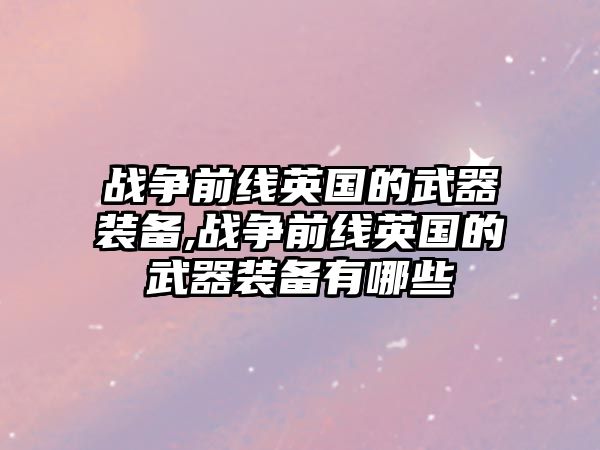 战争前线英国的武器装备,战争前线英国的武器装备有哪些